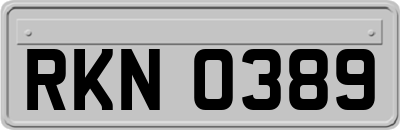 RKN 0389